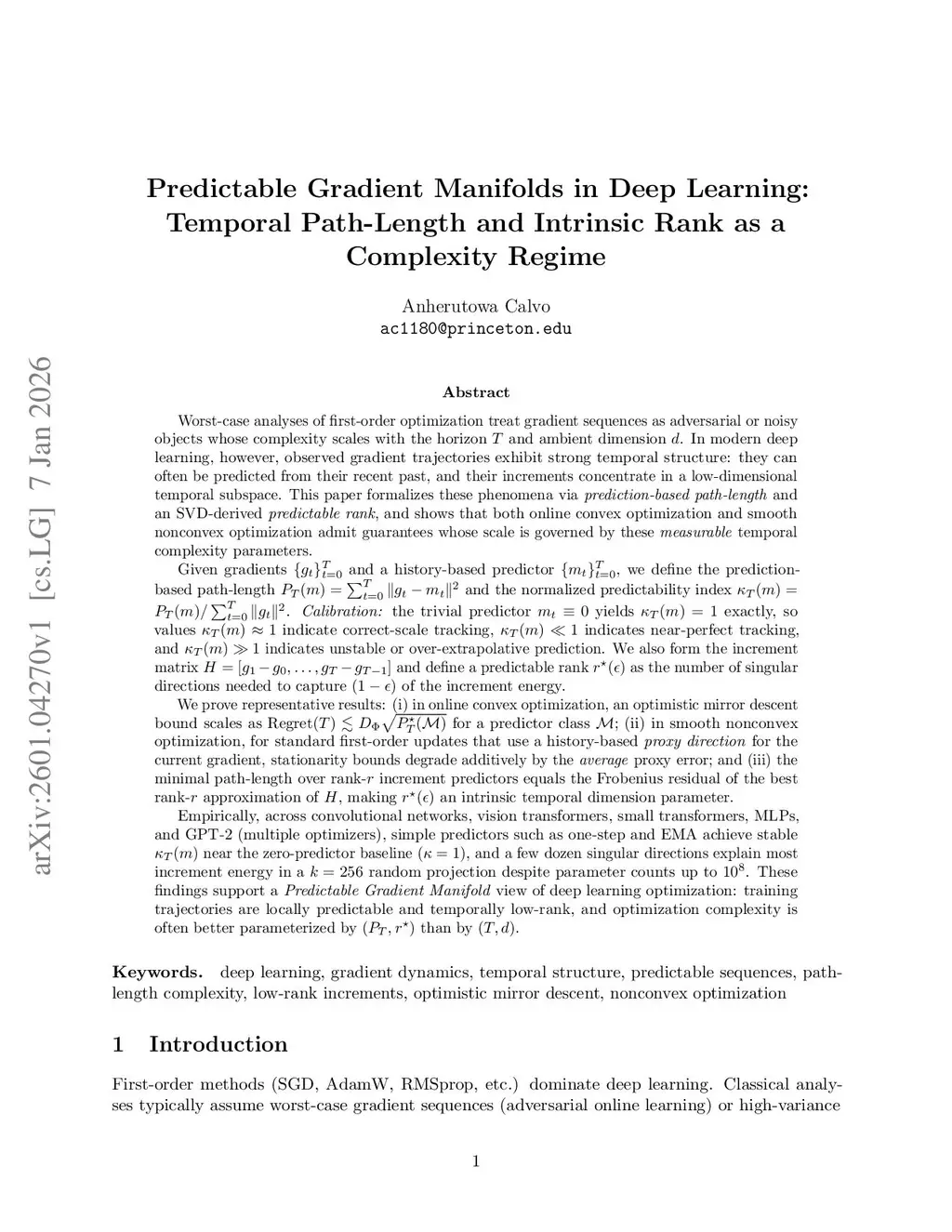 arXiv:2601.04270v1 [cs.LG] 7 Jan 2026

Predictable Gradient Manifolds in Deep Learning: Temporal Path-Length and Intrinsic Rank as a Complexity Regime

Anherutowa Calvo
ac1180@princeton.edu

Abstract

Worst-case analyses of first-order optimization treat gradient sequences as adversarial or noisy objects whose complexity scales with the horizon $T$ and ambient dimension $d$. In modern deep learning, however, observed gradient trajectories exhibit strong temporal structure: they can often be predicted from their recent past, and their increments concentrate in a low-dimensional temporal subspace. This paper formalizes these phenomena via prediction-based path-length and an SVD-derived predictable rank, and shows that both online convex optimization and smooth nonconvex optimization admit guarantees whose scale is governed by these measurable temporal complexity parameters.

Given gradients $\{g_t\}_{t=0}^T$ and a history-based predictor $\{m_t\}_{t=0}^T$, we define the prediction-based path-length $P_T(m) = \sum_{t=0}^T \|g_t - m_t\|^2$ and the normalized predictability index $\kappa_T(m) = P_T(m)/\sum_{t=0}^T \|g_t\|^2$. Calibration: the trivial predictor $m_t \equiv 0$ yields $\kappa_T(m) = 1$ exactly, so values $\kappa_T(m) \approx 1$ indicate correct-scale tracking, $\kappa_T(m) \ll 1$ indicates near-perfect tracking, and $\kappa_T(m) \gg 1$ indicates unstable or over-extrapolative prediction. We also form the increment matrix $H = [g_1 - g_0, \ldots, g_T - g_{T-1}]$ and define a predictable rank $r^\star(\epsilon)$ as the number of singular directions needed to capture $(1-\epsilon)$ of the increment energy.

We prove representative results: (i) in online convex optimization, an optimistic mirror descent bound scales as $\mathrm{Regret}(T) \lesssim D_\Phi \sqrt{P_T^\star(\mathcal{M})}$ for a predictor class $\mathcal{M}$; (ii) in smooth nonconvex optimization, for standard first-order updates that use a history-based proxy direction for the current gradient, stationarity bounds degrade additively by the average proxy error; and (iii) the minimal path-length over rank-$r$ increment predictors equals the Frobenius residual of the best rank-$r$ approximation of $H$, making $r^\star(\epsilon)$ an intrinsic temporal dimension parameter.

Empirically, across convolutional networks, vision transformers, small transformers, MLPs, and GPT-2 (multiple optimizers), simple predictors such as one-step and EMA achieve stable $\kappa_T(m)$ near the zero-predictor baseline ($\kappa = 1$), and a few dozen singular directions explain most increment energy in a $k = 256$ random projection despite parameter counts up to $10^8$. These findings support a Predictable Gradient Manifold view of deep learning optimization: training trajectories are locally predictable and temporally low-rank, and optimization complexity is often better parameterized by $(P_T, r^\star)$ than by $(T, d)$.

Keywords. deep learning, gradient dynamics, temporal structure, predictable sequences, path-length complexity, low-rank increments, optimistic mirror descent, nonconvex optimization

1 Introduction

First-order methods (SGD, AdamW, RMSprop, etc.) dominate deep learning. Classical analyses typically assume worst-case gradient sequences (adversarial online learning) or high-variance

1